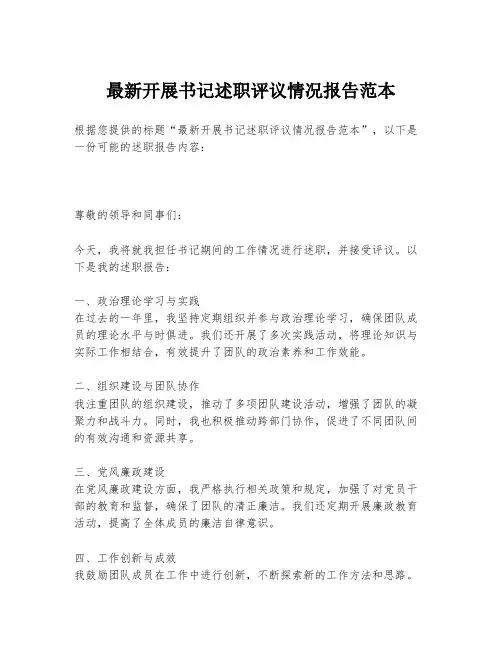 最新开展书记述职评议情况报告范本

根据您提供的标题“最新开展书记述职评议情况报告范本”，以下是一份可能的述职报告内容：

尊敬的领导和同事们：

今天，我将就我担任书记期间的工作情况进行述职，并接受评议。以下是我的述职报告：

一、政治理论学习与实践
在过去的一年里，我坚持定期组织并参与政治理论学习，确保团队成员的理论水平与时俱进。我们还开展了多次实践活动，将理论知识与实际工作相结合，有效提升了团队的政治素养和工作效能。

二、组织建设与团队协作
我注重团队的组织建设，推动了多项团队建设活动，增强了团队的凝聚力和战斗力。同时，我也积极推动跨部门协作，促进了不同团队间的有效沟通和资源共享。

三、党风廉政建设
在党风廉政建设方面，我严格执行相关政策和规定，加强了对党员干部的教育和监督，确保了团队的清正廉洁。我们还定期开展廉政教育活动，提高了全体成员的廉洁自律意识。

四、工作创新与成效
我鼓励团队成员在工作中进行创新，不断探索新的工作方法和思路。